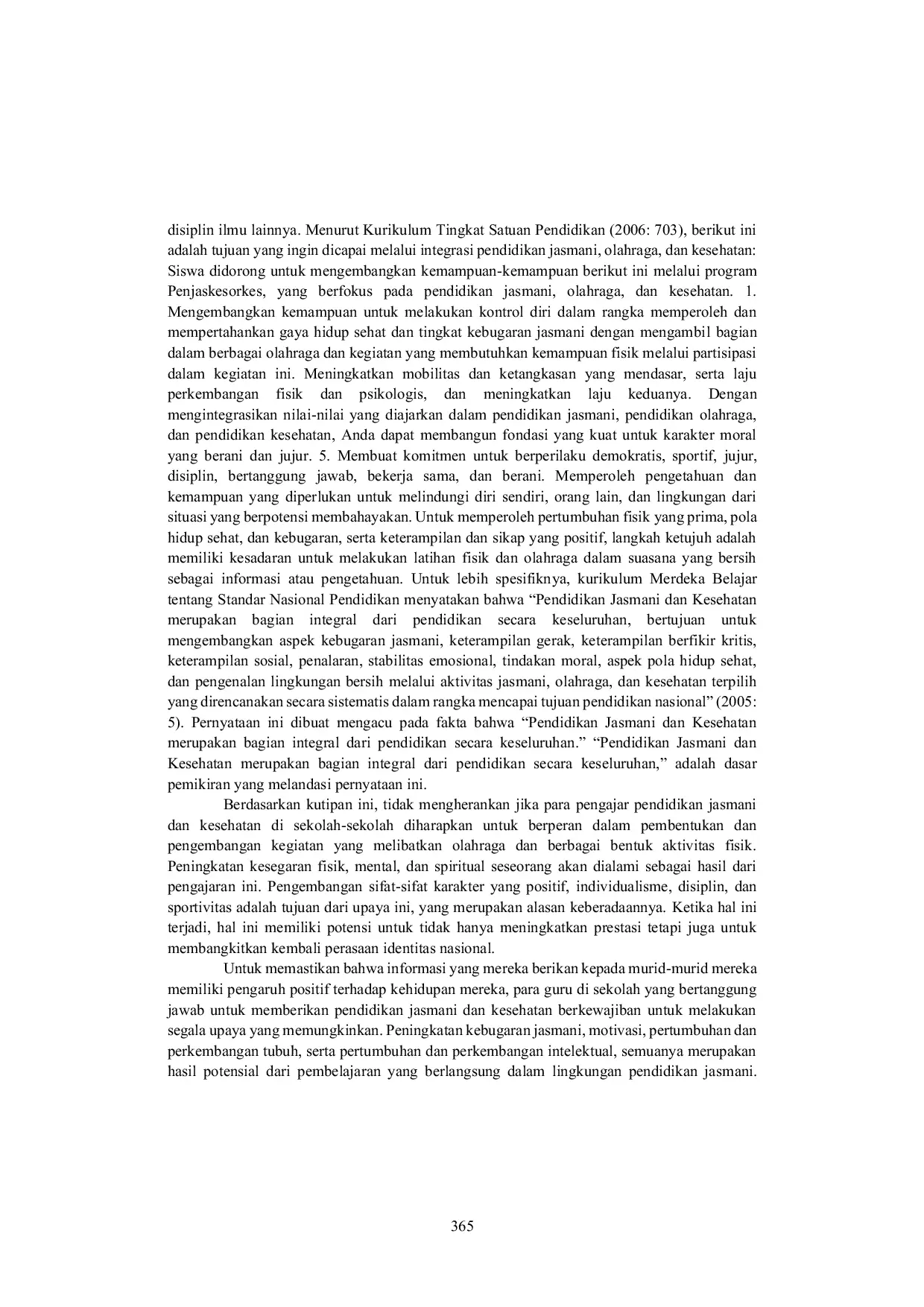 disiplin ilmu lainnya. Menurut Kurikulum Tingkat Satuan Pendidikan (2006: 703), berikut ini adalah tujuan yang ingin dicapai melalui integrasi pendidikan jasmani, olahraga, dan kesehatan: Siswa didorong untuk mengembangkan kemampuan-kemampuan berikut ini melalui program Penjaskesorkes, yang berfokus pada pendidikan jasmani, olahraga, dan kesehatan. 1. Mengembangkan kemampuan untuk melakukan kontrol diri dalam rangka memperoleh dan mempertahankan gaya hidup sehat dan tingkat kebugaran jasmani dengan mengambil bagian dalam berbagai olahraga dan kegiatan yang membutuhkan kemampuan fisik melalui partisipasi dalam kegiatan ini. Meningkatkan mobilitas dan ketangkasan yang mendasar, serta laju perkembangan fisik dan psikologis, dan meningkatkan laju keduanya. Dengan mengintegrasikan nilai-nilai yang diajarkan dalam pendidikan jasmani, pendidikan olahraga, dan pendidikan kesehatan, Anda dapat membangun fondasi yang kuat untuk karakter moral yang berani dan jujur. 5. Membuat komitmen untuk berperilaku demokratis, sportif, jujur, disiplin, bertanggung jawab, bekerja sama, dan berani. Memperoleh pengetahuan dan kemampuan yang diperlukan untuk melindungi diri sendiri, orang lain, dan lingkungan dari situasi yang berpotensi membahayakan. Untuk memperoleh pertumbuhan fisik yang prima, pola hidup sehat, dan kebugaran, serta keterampilan dan sikap yang positif, langkah ketujuh adalah memiliki kesadaran untuk melakukan latihan fisik dan olahraga dalam suasana yang bersih sebagai informasi atau pengetahuan. Untuk lebih spesifiknya, kurikulum Merdeka Belajar tentang Standar Nasional Pendidikan menyatakan bahwa “Pendidikan Jasmani dan Kesehatan merupakan bagian integral dari pendidikan secara keseluruhan, bertujuan untuk mengembangkan aspek kebugaran jasmani, keterampilan gerak, keterampilan berfikir kritis, keterampilan sosial, penalaran, stabilitas emosional, tindakan moral, aspek pola hidup sehat, dan pengenalan lingkungan bersih melalui aktivitas jasmani, olahraga, dan kesehatan terpilih yang direncanakan secara sistematis dalam rangka mencapai tujuan pendidikan nasional” (2005: 5). Pernyataan ini dibuat mengacu pada fakta bahwa “Pendidikan Jasmani dan Kesehatan merupakan bagian integral dari pendidikan secara keseluruhan.” “Pendidikan Jasmani dan Kesehatan merupakan bagian integral dari pendidikan secara keseluruhan,” adalah dasar pemikiran yang melandasi pernyataan ini.

Berdasarkan kutipan ini, tidak mengherankan jika para pengajar pendidikan jasmani dan kesehatan di sekolah-sekolah diharapkan untuk berperan dalam pembentukan dan pengembangan kegiatan yang melibatkan olahraga dan berbagai bentuk aktivitas fisik. Peningkatan kesegaran fisik, mental, dan spiritual seseorang akan dialami sebagai hasil dari pengajaran ini. Pengembangan sifat-sifat karakter yang positif, individualisme, disiplin, dan sportivitas adalah tujuan dari upaya ini, yang merupakan alasan keberadaannya. Ketika hal ini terjadi, hal ini memiliki potensi untuk tidak hanya meningkatkan prestasi tetapi juga untuk membangkitkan kembali perasaan identitas nasional.

Untuk memastikan bahwa informasi yang mereka berikan kepada murid-murid mereka memiliki pengaruh positif terhadap kehidupan mereka, para guru di sekolah yang bertanggung jawab untuk memberikan pendidikan jasmani dan kesehatan berkewajiban untuk melakukan segala upaya yang memungkinkan. Peningkatan kebugaran jasmani, motivasi, pertumbuhan dan perkembangan tubuh, serta pertumbuhan dan perkembangan intelektual, semuanya merupakan hasil potensial dari pembelajaran yang berlangsung dalam lingkungan pendidikan jasmani.

365